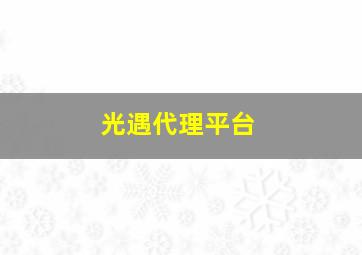 光遇代理平台